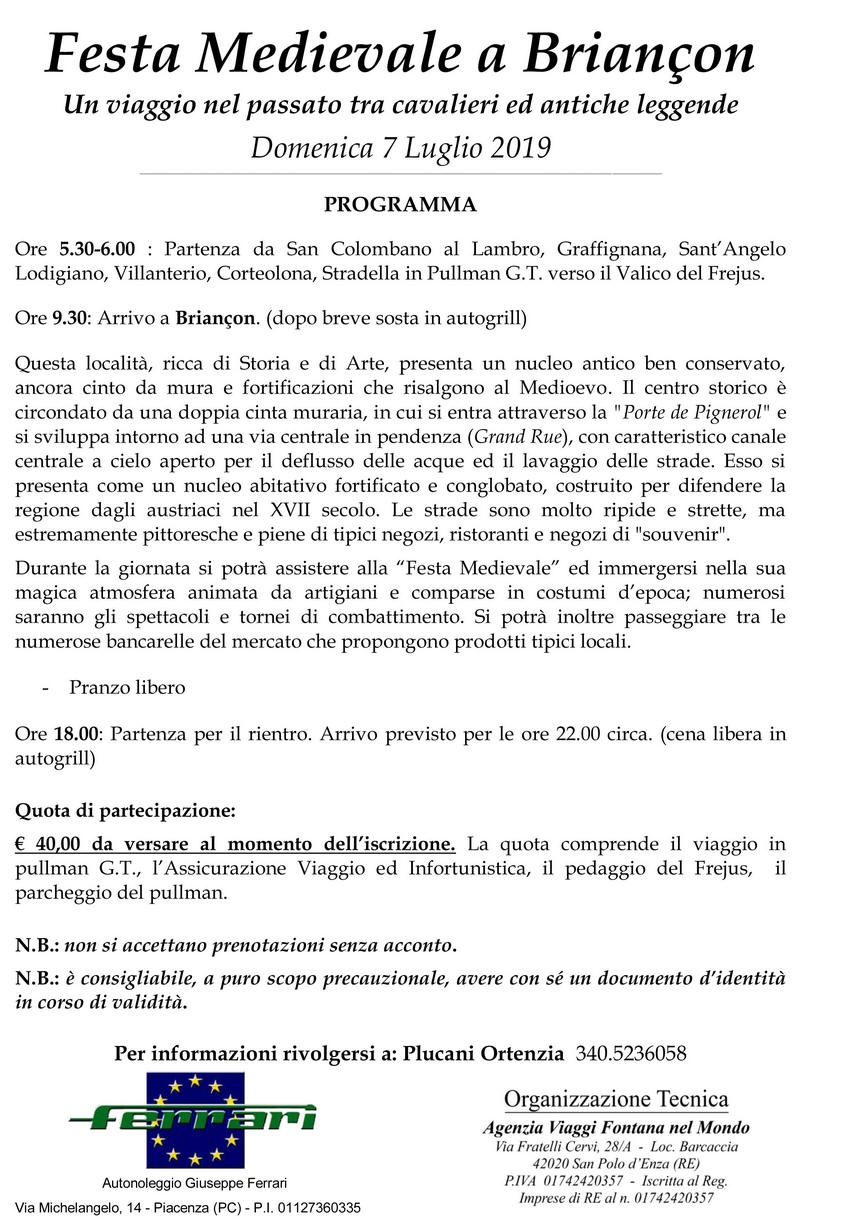 Festa Medievale a Briançon
Un viaggio nel passato tra cavalieri ed antiche leggende
Domenica 7 Luglio 2019

PROGRAMMA

Ore 5.30-6.00 : Partenza da San Colombano al Lambro, Graffignana, Sant'Angelo Lodigiano, Villanterio, Corteolona, Stradella in Pullman G.T. verso il Valico del Frejus.

Ore 9.30: Arrivo a Briançon. (dopo breve sosta in autogrill)

Questa località, ricca di Storia e di Arte, presenta un nucleo antico ben conservato, ancora cinto da mura e fortificazioni che risalgono al Medioevo. Il centro storico è circondato da una doppia cinta muraria, in cui si entra attraverso la "Porte de Pignerol" e si sviluppa intorno ad una via centrale in pendenza (Grand Rue), con caratteristico canale centrale a cielo aperto per il deflusso delle acque ed il lavaggio delle strade. Esso si presenta come un nucleo abitativo fortificato e conglobato, costruito per difendere la regione dagli austriaci nel XVII secolo. Le strade sono molto ripide e strette, ma estremamente pittoresche e piene di tipici negozi, ristoranti e negozi di "souvenir".

Durante la giornata si potrà assistere alla "Festa Medievale" ed immergersi nella sua magica atmosfera animata da artigiani e comparse in costumi d'epoca; numerosi saranno gli spettacoli e tornei di combattimento. Si potrà inoltre passeggiare tra le numerose bancarelle del mercato che propongono prodotti tipici locali.

- Pranzo libero

Ore 18.00: Partenza per il rientro. Arrivo previsto per le ore 22.00 circa. (cena libera in autogrill)

Quota di partecipazione:

€ 40,00 da versare al momento dell'iscrizione. La quota comprende il viaggio in pullman G.T., l'Assicurazione Viaggio ed Infortunistica, il pedaggio del Frejus, il parcheggio del pullman.

N.B.: non si accettano prenotazioni senza acconto.

N.B.: è consigliabile, a puro scopo precauzionale, avere con sé un documento d'identità in corso di validità.

Per informazioni rivolgersi a: Plucani Ortenzia 340.5236058

Ferrari
Autonoleggio Giuseppe Ferrari
Via Michelangelo, 14 - Piacenza (PC) - P.I. 01127360335

Organizzazione Tecnica
Agenzia Viaggi Fontana nel Mondo
Via Fratelli Cervi, 28/A - Loc. Barcaccia
42020 San Polo d'Enza (RE)
P.IVA 01742420357 - Iscritta al Reg.
Imprese di RE al n. 01742420357